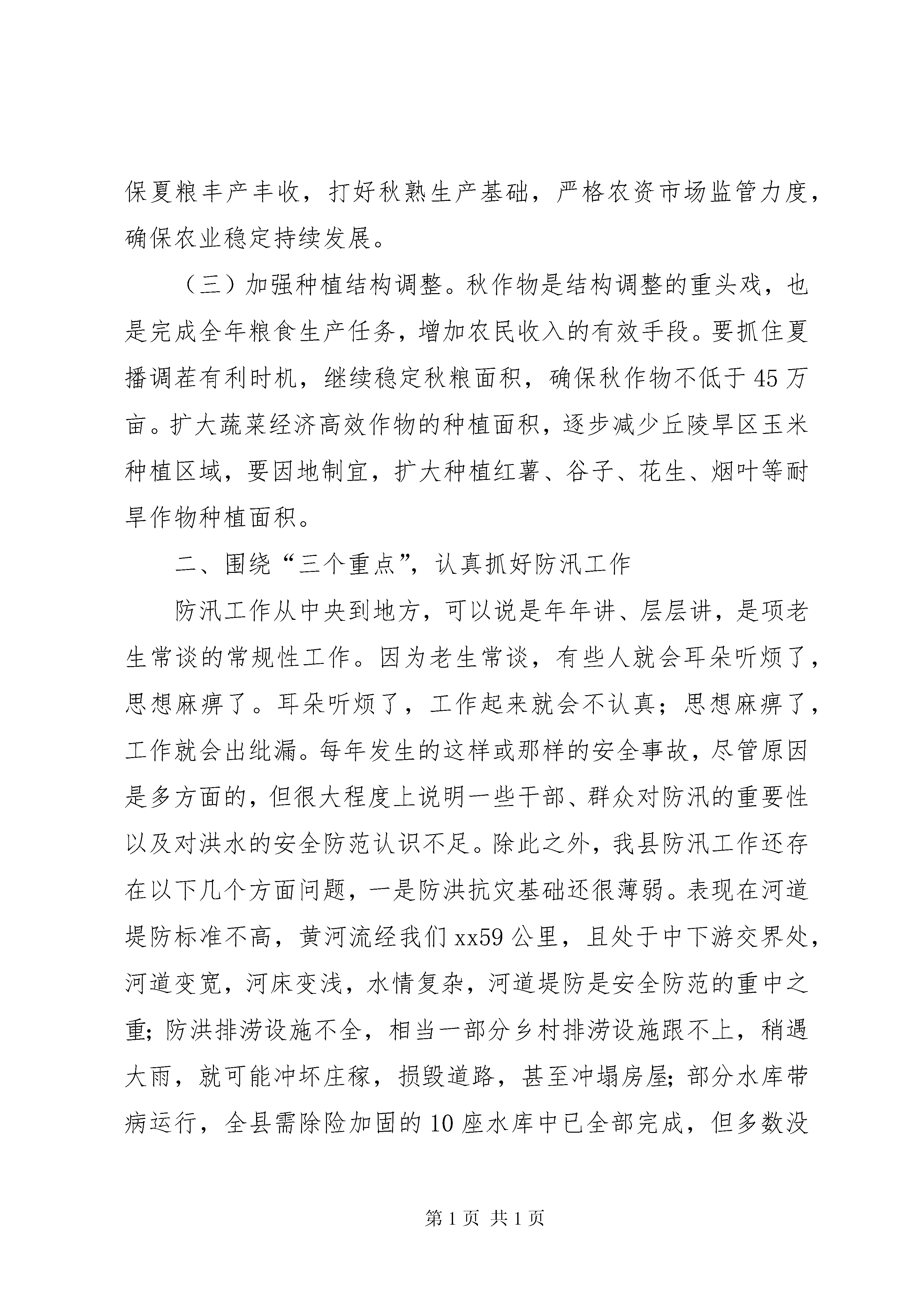 保夏粮丰产丰收，打好秋熟生产基础，严格农资市场监管力度，确保农业稳定持续发展。

（三）加强种植结构调整。秋作物是结构调整的重头戏，也是完成全年粮食生产任务，增加农民收入的有效手段。要抓住夏播调茬有利时机，继续稳定秋粮面积，确保秋作物不低于45万亩。扩大蔬菜经济高效作物的种植面积，逐步减少丘陵旱区玉米种植区域，要因地制宜，扩大种植红薯、谷子、花生、烟叶等耐旱作物种植面积。

二、围绕“三个重点”，认真抓好防汛工作

防汛工作从中央到地方，可以说是年年讲、层层讲，是项老生常谈的常规性工作。因为老生常谈，有些人就会耳朵听烦了，思想麻痹了。耳朵听烦了，工作起来就会不认真；思想麻痹了，工作就会出纰漏。每年发生的这样或那样的安全事故，尽管原因是多方面的，但很大程度上说明一些干部、群众对防汛的重要性以及对洪水的安全防范认识不足。除此之外，我县防汛工作还存在以下几个方面问题，一是防洪抗灾基础还很薄弱。表现在河道堤防标准不高，黄河流经我们xx59公里，且处于中下游交界处，河道变宽，河床变浅，水情复杂，河道堤防是安全防范的重中之重;防洪排涝设施不全，相当一部分乡村排涝设施跟不上，稍遇大雨，就可能冲坏庄稼，损毁道路，甚至冲塌房屋;部分水库带病运行，全县需除险加固的10座水库中已全部完成，但多数没

第1页 共1页